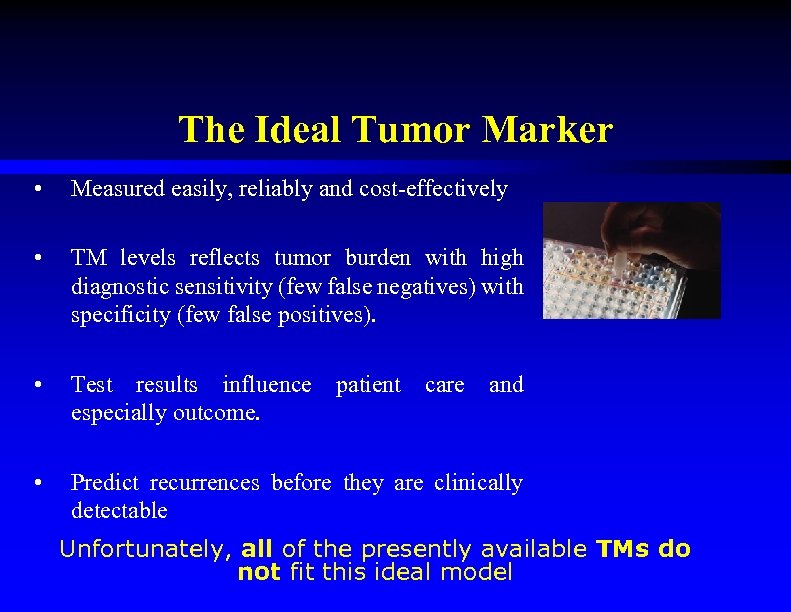 The Ideal Tumor Marker

• Measured easily, reliably and cost-effectively

• TM levels reflects tumor burden with high diagnostic sensitivity (few false negatives) with specificity (few false positives).

• Test results influence patient care and especially outcome.

• Predict recurrences before they are clinically detectable

Unfortunately, all of the presently available TMs do not fit this ideal model